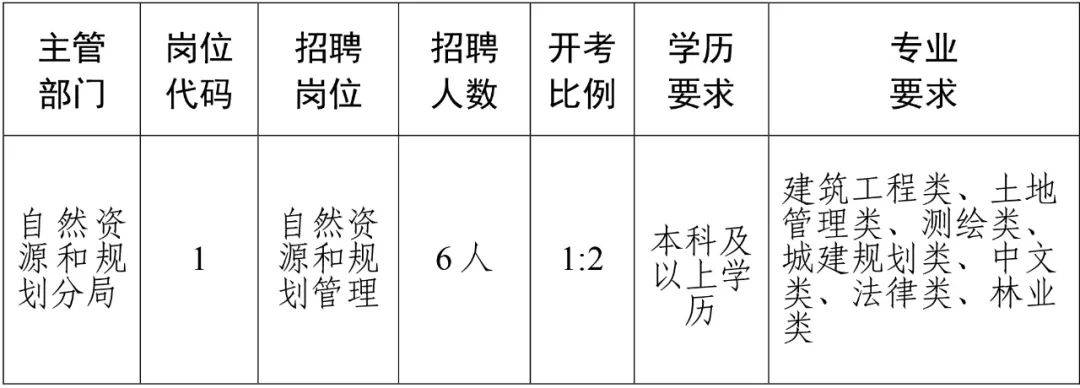 | 主管部门 | 岗位代码 | 招聘岗位 | 招聘人数 | 开考比例 | 学历要求 | 专业要求 |
|---|---|---|---|---|---|---|
| 自然资源和规划分局 | 1 | 自然资源和规划管理 | 6人 | 1:2 | 本科及以上学历 | 建筑工程类、土地管理类、测绘类、城建规划类、中文类、法律类、林业类 |